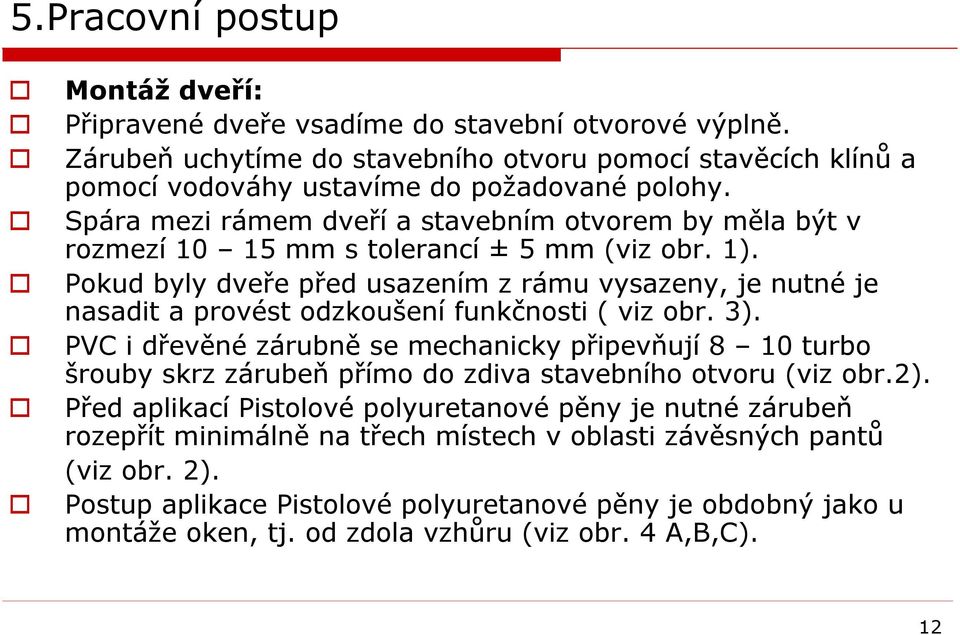 5.Pracovní postup

Montáž dveří:

Připravené dveře vsadíme do stavební otvorové výplně.

Zárubeň uchytíme do stavebního otvoru pomocí stavěcích klínů a pomocí vodováhy ustavíme do požadované polohy.

Spára mezi rámem dveří a stavebním otvorem by měla být v rozmezí 10 – 15 mm s tolerancí ± 5 mm (viz obr. 1).

Pokud byly dveře před usazením z rámu vysazeny, je nutné je nasadit a provést odzkoušení funkčnosti ( viz obr. 3).

PVC i dřevěné zárubně se mechanicky připevňují 8 – 10 turbo šrouby skrz zárubeň přímo do zdiva stavebního otvoru (viz obr.2).

Před aplikací Pistolové polyuretanové pěny je nutné zárubeň rozepřít minimálně na třech místech v oblasti závěsných pantů (viz obr. 2).

Postup aplikace Pistolové polyuretanové pěny je obdobný jako u montáže oken, tj. od zdola vzhůru (viz obr. 4 A,B,C).

12